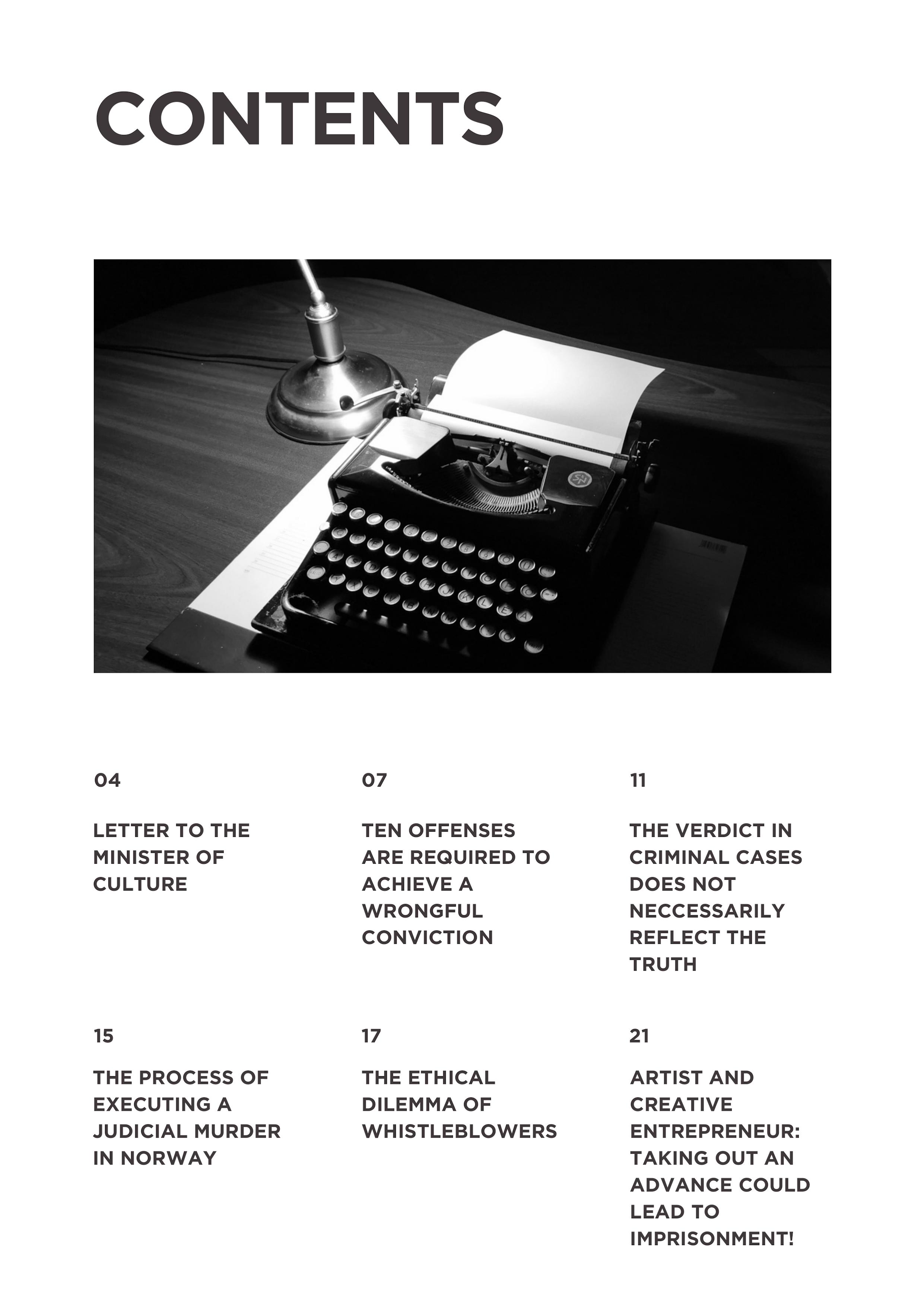 CONTENTS

04

LETTER TO THE MINISTER OF CULTURE

07

TEN OFFENSES ARE REQUIRED TO ACHIEVE A WRONGFUL CONVICTION

11

THE VERDICT IN CRIMINAL CASES DOES NOT NECCESSARILY REFLECT THE TRUTH

15

THE PROCESS OF EXECUTING A JUDICIAL MURDER IN NORWAY

17

THE ETHICAL DILEMMA OF WHISTLEBLOWERS

21

ARTIST AND CREATIVE ENTREPRENEUR: TAKING OUT AN ADVANCE COULD LEAD TO IMPRISONMENT!